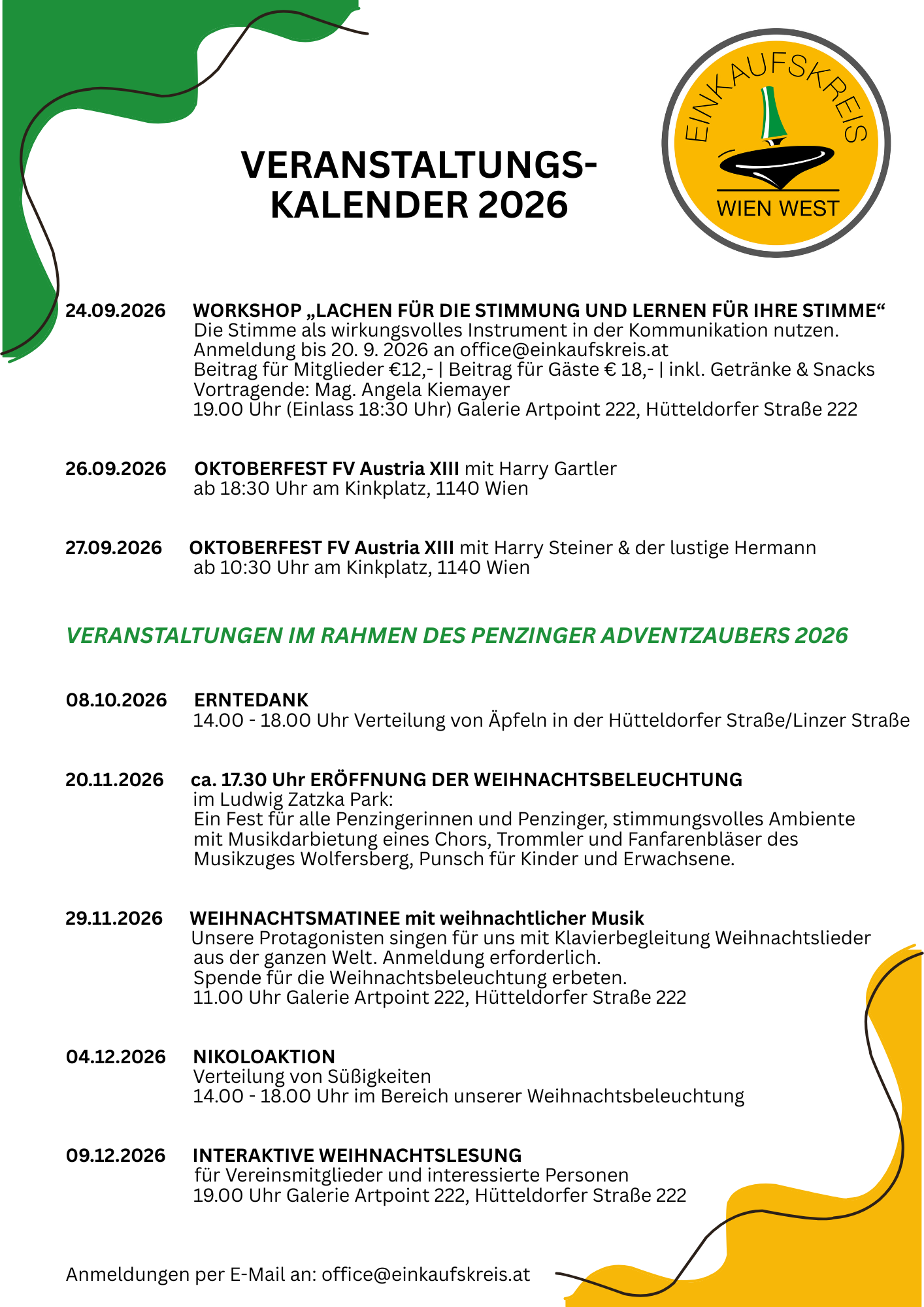 VERANSTALTUNGS-KALENDER 2026

EINKAUFSKREIS
WIEN WEST

24.09.2026 WORKSHOP „LACHEN FÜR DIE STIMMUNG UND LERNEN FÜR IHRE STIMME“
Die Stimme als wirkungsvolles Instrument in der Kommunikation nutzen.
Anmeldung bis 20. 9. 2026 an office@einkaufskreis.at
Beitrag für Mitglieder €12,- | Beitrag für Gäste € 18,- | inkl. Getränke & Snacks
Vortragende: Mag. Angela Kiemayer
19.00 Uhr (Einlass 18:30 Uhr) Galerie Artpoint 222, Hütteldorfer Straße 222

26.09.2026 OKTOBERFEST FV Austria XIII mit Harry Gartler
ab 18:30 Uhr am Kinkplatz, 1140 Wien

27.09.2026 OKTOBERFEST FV Austria XIII mit Harry Steiner & der lustige Hermann
ab 10:30 Uhr am Kinkplatz, 1140 Wien

VERANSTALTUNGEN IM RAHMEN DES PENZINGER ADVENTZAUBERS 2026

08.10.2026 ERNTEDANK
14.00 - 18.00 Uhr Verteilung von Äpfeln in der Hütteldorfer Straße/Linzer Straße

20.11.2026 ca. 17.30 Uhr ERÖFFNUNG DER WEIHNACHTSBELEUCHTUNG
im Ludwig Zatzka Park:
Ein Fest für alle Penzingerinnen und Penzinger, stimmungsvolles Ambiente mit Musikdarbietung eines Chors, Trommler und Fanfarenbläser des Musikzuges Wolfersberg, Punsch für Kinder und Erwachsene.

29.11.2026 WEIHNACHTSMATINEE mit weihnachtlicher Musik
Unsere Protagonisten singen für uns mit Klavierbegleitung Weihnachtslieder aus der ganzen Welt. Anmeldung erforderlich.
Spende für die Weihnachtsbeleuchtung erbeten.
11.00 Uhr Galerie Artpoint 222, Hütteldorfer Straße 222

04.12.2026 NIKOLOAKTION
Verteilung von Süßigkeiten
14.00 - 18.00 Uhr im Bereich unserer Weihnachtsbeleuchtung

09.12.2026 INTERAKTIVE WEIHNACHTSLESUNG
für Vereinsmitglieder und interessierte Personen
19.00 Uhr Galerie Artpoint 222, Hütteldorfer Straße 222

Anmeldungen per E-Mail an: office@einkaufskreis.at